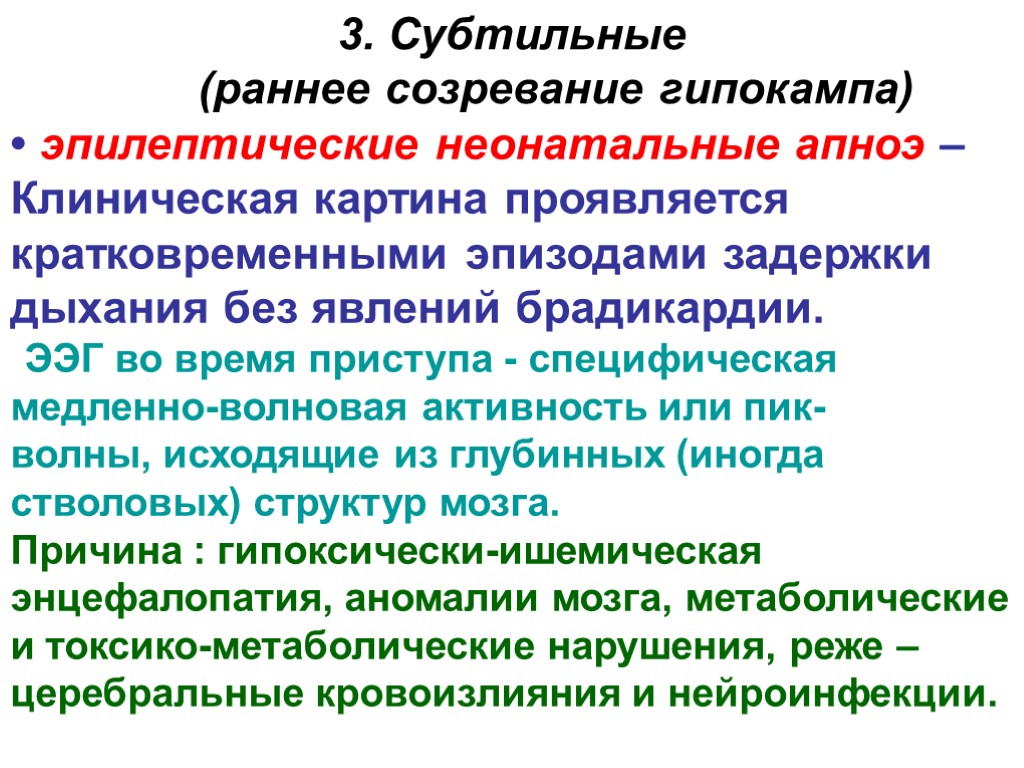 3. Субтильные

(раннее созревание гипокампа)

• эпилептические неонатальные апноэ – Клиническая картина проявляется кратковременными эпизодами задержки дыхания без явлений брадикардии.

ЭЭГ во время приступа - специфическая медленно-волновая активность или пик-волны, исходящие из глубинных (иногда стволовых) структур мозга.

Причина : гипоксически-ишемическая энцефалопатия, аномалии мозга, метаболические и токсико-метаболические нарушения, реже – церебральные кровоизлияния и нейроинфекции.